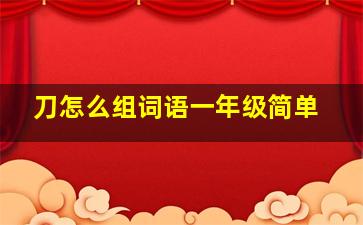 刀怎么组词语一年级简单